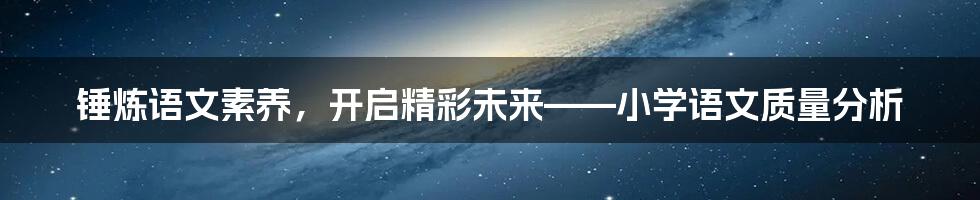 锤炼语文素养，开启精彩未来——小学语文质量分析